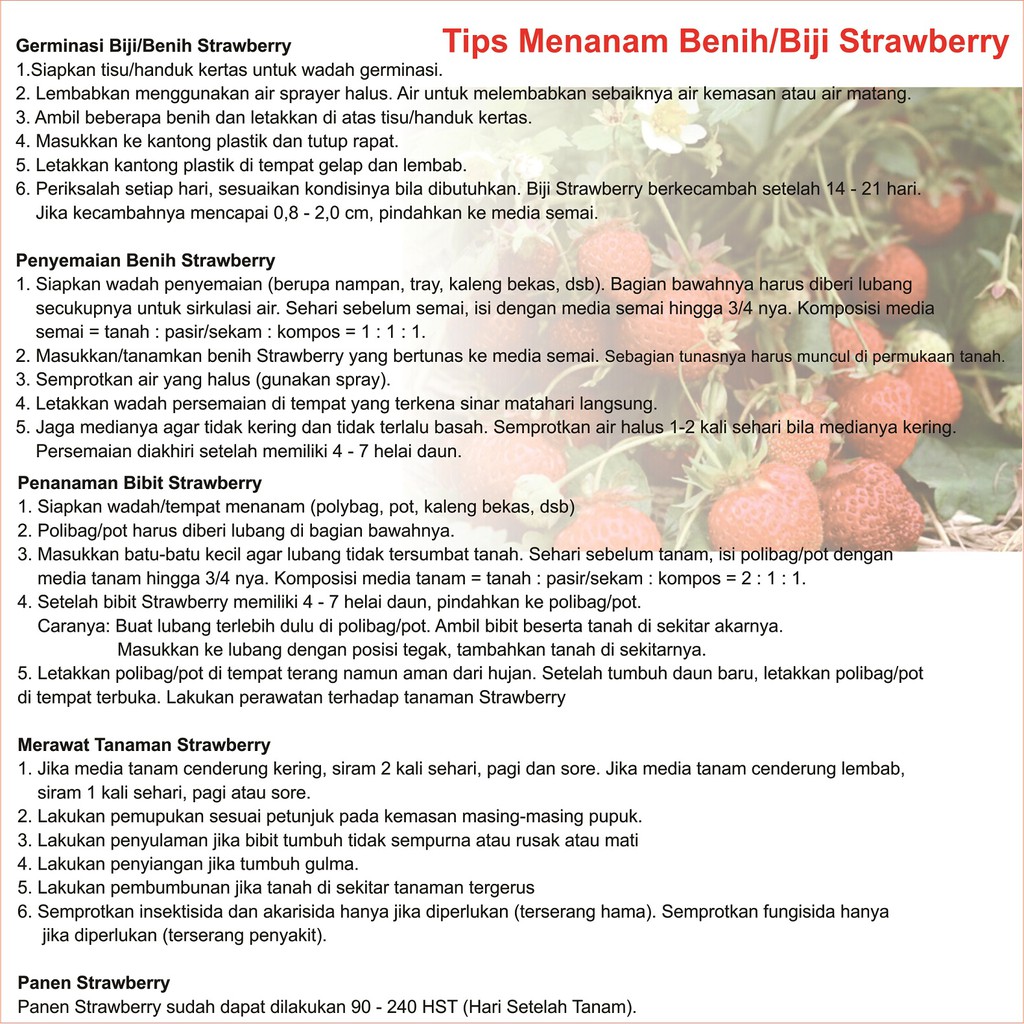 Tips Menanam Benih/Biji Strawberry

Germinasi Biji/Benih Strawberry
1.Siapkan tisu/handuk kertas untuk wadah germinasi.
2. Lembabkan menggunakan air sprayer halus. Air untuk melembabkan sebaiknya air kemasan atau air matang.
3. Ambil beberapa benih dan letakkan di atas tisu/handuk kertas.
4. Masukkan ke kantong plastik dan tutup rapat.
5. Letakkan kantong plastik di tempat gelap dan lembab.
6. Periksalah setiap hari, sesuaikan kondisinya bila dibutuhkan. Biji Strawberry berkecambah setelah 14 - 21 hari. Jika kecambahnya mencapai 0,8 - 2,0 cm, pindahkan ke media semai.

Penyemaian Benih Strawberry
1. Siapkan wadah penyemaian (berupa nampan, tray, kaleng bekas, dsb). Bagian bawahnya harus diberi lubang secukupnya untuk sirkulasi air. Sehari sebelum semai, isi dengan media semai hingga 3/4 nya. Komposisi media semai = tanah : pasir/sekam : kompos = 1 : 1 : 1.
2. Masukkan/tanamkan benih Strawberry yang bertunas ke media semai. Sebagian tunasnya harus muncul di permukaan tanah.
3. Semprotkan air yang halus (gunakan spray).
4. Letakkan wadah persemaian di tempat yang terkena sinar matahari langsung.
5. Jaga medianya agar tidak kering dan tidak terlalu basah. Semprotkan air halus 1-2 kali sehari bila medianya kering. Persemaian diakhiri setelah memiliki 4 - 7 helai daun.

Penanaman Bibit Strawberry
1. Siapkan wadah/tempat menanam (polybag, pot, kaleng bekas, dsb)
2. Polibag/pot harus diberi lubang di bagian bawahnya.
3. Masukkan batu-batu kecil agar lubang tidak tersumbat tanah. Sehari sebelum tanam, isi polibag/pot dengan media tanam hingga 3/4 nya. Komposisi media tanam = tanah : pasir/sekam : kompos = 2 : 1 : 1.
4. Setelah bibit Strawberry memiliki 4 - 7 helai daun, pindahkan ke polibag/pot.
Caranya: Buat lubang terlebih dulu di polibag/pot. Ambil bibit beserta tanah di sekitar akarnya.
Masukkan ke lubang dengan posisi tegak, tambahkan tanah di sekitarnya.
5. Letakkan polibag/pot di tempat terang namun aman dari hujan. Setelah tumbuh daun baru, letakkan polibag/pot di tempat terbuka. Lakukan perawatan terhadap tanaman Strawberry

Merawat Tanaman Strawberry
1. Jika media tanam cenderung kering, siram 2 kali sehari, pagi dan sore. Jika media tanam cenderung lembab, siram 1 kali sehari, pagi atau sore.
2. Lakukan pemupukan sesuai petunjuk pada kemasan masing-masing pupuk.
3. Lakukan penyulaman jika bibit tumbuh tidak sempurna atau rusak atau mati
4. Lakukan penyiangan jika tumbuh gulma.
5. Lakukan pembumbunan jika tanah di sekitar tanaman tergerus
6. Semprotkan insektisida dan akarisida hanya jika diperlukan (terserang hama). Semprotkan fungisida hanya jika diperlukan (terserang penyakit).

Panen Strawberry
Panen Strawberry sudah dapat dilakukan 90 - 240 HST (Hari Setelah Tanam).